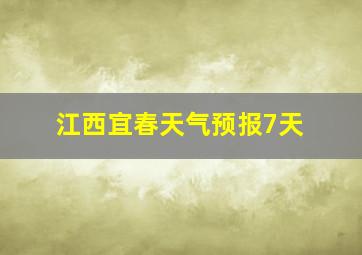 江西宜春天气预报7天